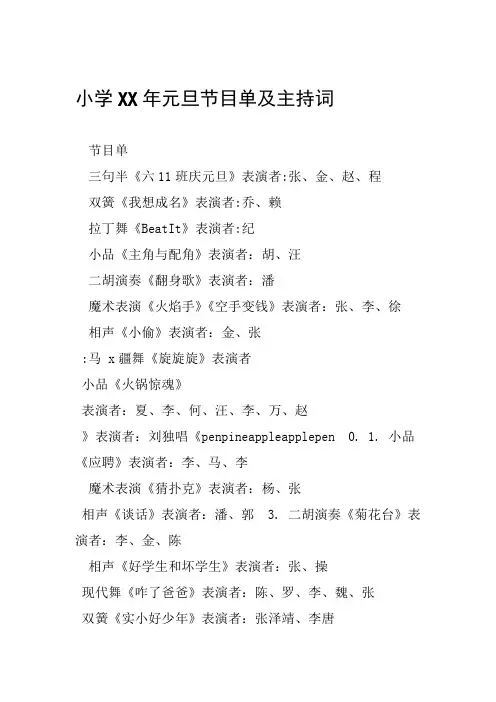 小学XX年元旦节目单及主持词

节目单

三句半《六11班庆元旦》表演者:张、金、赵、程

双簧《我想成名》表演者:乔、赖

拉丁舞《BeatIt》表演者:纪

小品《主角与配角》表演者：胡、汪

二胡演奏《翻身歌》表演者：潘

魔术表演《火焰手》《空手变钱》表演者：张、李、徐

相声《小偷》表演者：金、张

:马 x疆舞《旋旋旋》表演者

小品《火锅惊魂》

表演者：夏、李、何、汪、李、万、赵

》表演者：刘独唱《penpineappleapplepen 0. 1. 小品《应聘》表演者：李、马、李

魔术表演《猜扑克》表演者：杨、张

相声《谈话》表演者：潘、郭 3. 二胡演奏《菊花台》表演者：李、金、陈

相声《好学生和坏学生》表演者：张、操

现代舞《咋了爸爸》表演者：陈、罗、李、魏、张

双簧《实小好少年》表演者：张泽靖、李唐